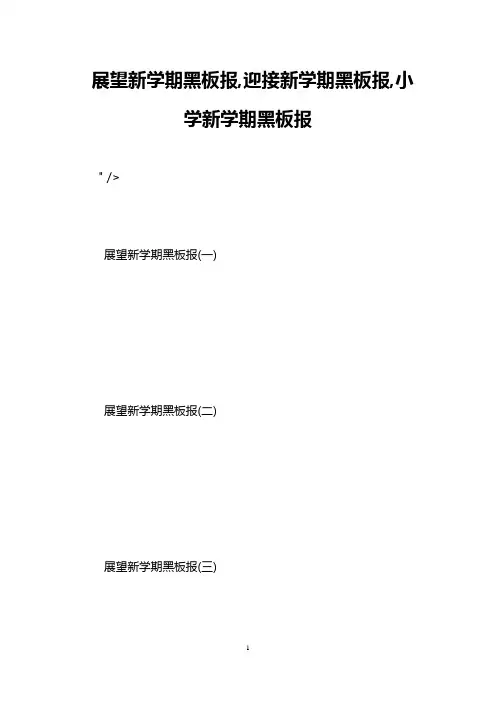 展望新学期黑板报,迎接新学期黑板报,小学新学期黑板报

" />

展望新学期黑板报(一)

展望新学期黑板报(二)

展望新学期黑板报(三)

1